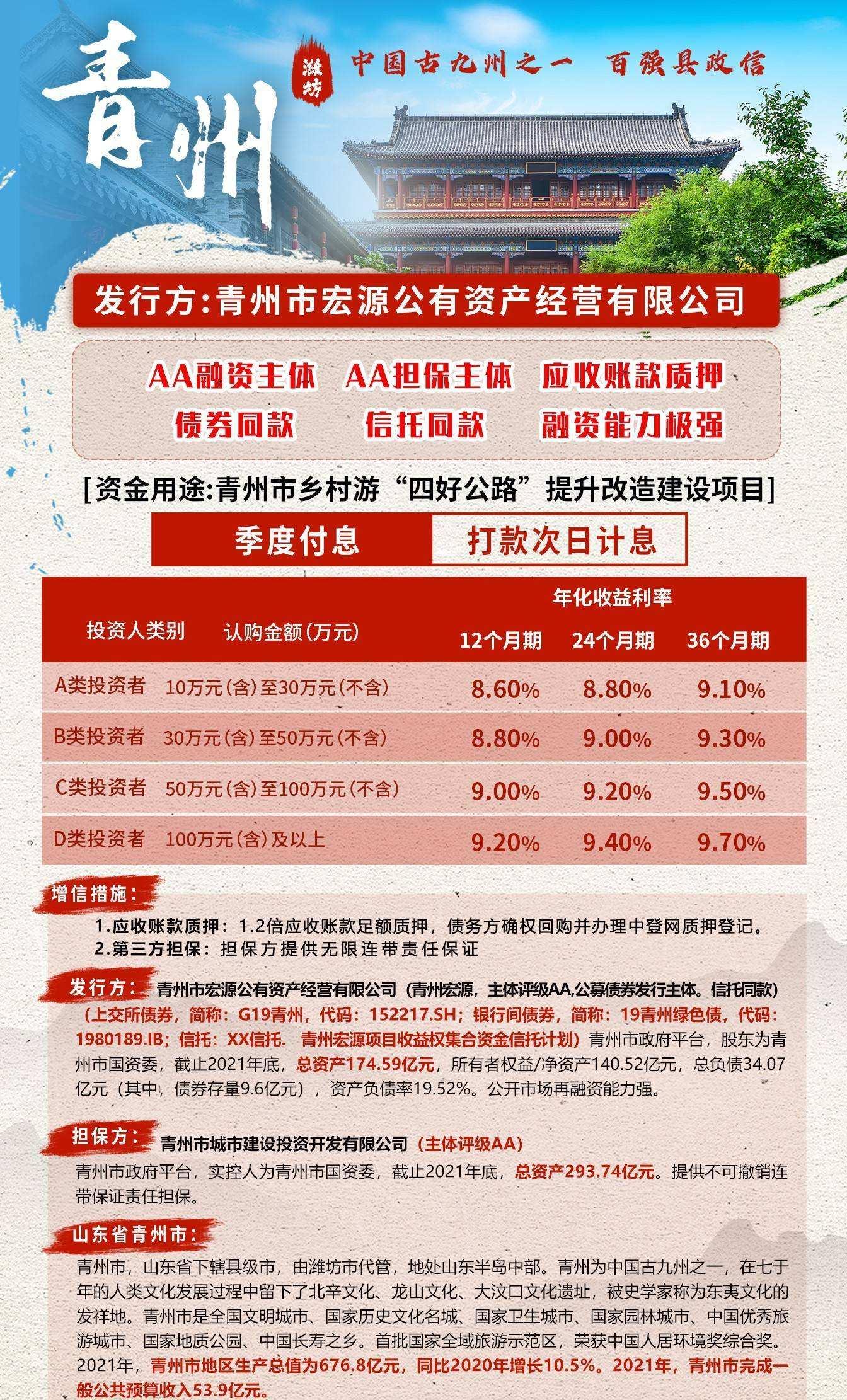 青州

潍坊

中国古九州之一 百强县政信

发行方:青州市宏源公有资产经营有限公司

AA融资主体 AA担保主体 应收账款质押
债券同款 信托同款 融资能力极强

[资金用途:青州市乡村游“四好公路”提升改造建设项目]

季度付息 打款次日计息

| 投资人类别 | 认购金额(万元) | 年化收益利率 12个月期 | 年化收益利率 24个月期 | 年化收益利率 36个月期 |
|---|---|---|---|---|
| A类投资者 | 10万元(含)至30万元(不含) | 8.60% | 8.80% | 9.10% |
| B类投资者 | 30万元(含)至50万元(不含) | 8.80% | 9.00% | 9.30% |
| C类投资者 | 50万元(含)至100万元(不含) | 9.00% | 9.20% | 9.50% |
| D类投资者 | 100万元(含)及以上 | 9.20% | 9.40% | 9.70% |

增信措施:
1.应收账款质押:1.2倍应收账款足额质押,债务方确权回购并办理中登网质押登记。
2.第三方担保:担保方提供无限连带责任保证

发行方: 青州市宏源公有资产经营有限公司(青州宏源,主体评级AA,公募债券发行主体。信托同款)(上交所债券,简称:G19青州,代码:152217.SH;银行间债券,简称:19青州绿色债,代码:1980189.IB;信托:XX信托. 青州宏源项目收益权集合资金信托计划)青州市政府平台,股东为青州市国资委,截止2021年底,总资产174.59亿元,所有者权益/净资产140.52亿元,总负债34.07亿元(其中,债券存量9.6亿元),资产负债率19.52%。公开市场再融资能力强。

担保方: 青州市城市建设投资开发有限公司(主体评级AA)
青州市政府平台,实控人为青州市国资委,截止2021年底,总资产293.74亿元。提供不可撤销连带保证责任担保。

山东省青州市:
青州市,山东省下辖县级市,由潍坊市代管,地处山东半岛中部。青州为中国古九州之一,在七千年的人类文化发展过程中留下了北辛文化、龙山文化、大汶口文化遗址,被史学家称为东夷文化的发祥地。青州市是全国文明城市、国家历史文化名城、国家卫生城市、国家园林城市、中国优秀旅游城市、国家地质公园、中国长寿之乡。首批国家全域旅游示范区,荣获中国人居环境奖综合奖。2021年,青州市地区生产总值为676.8亿元,同比2020年增长10.5%。2021年,青州市完成一般公共预算收入53.9亿元。